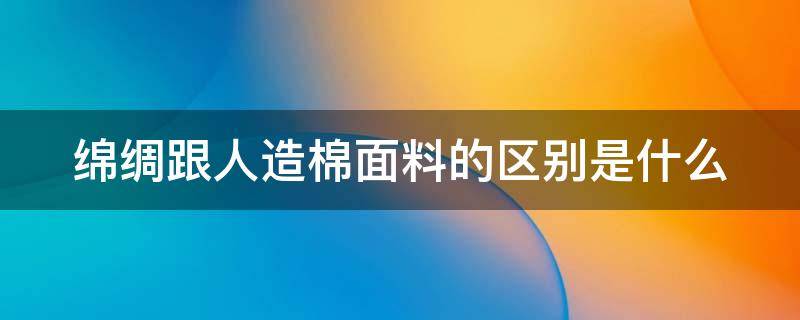 绵绸跟人造棉面料的区别是什么